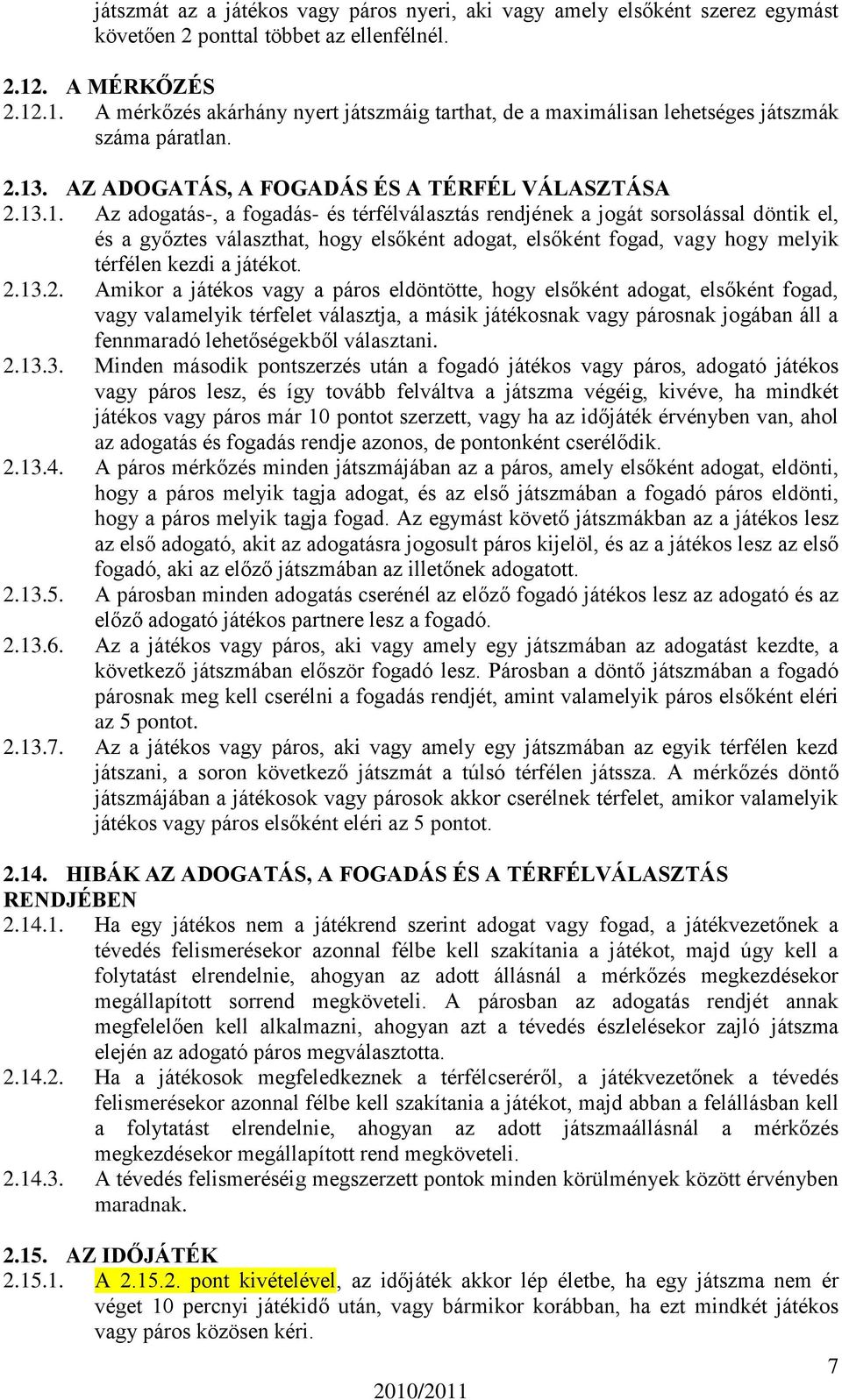 játszmát az a játékos vagy páros nyeri, aki vagy amely elsőként szerez egymást követően 2 ponttal többet az ellenfélnél.

2.12. A MÉRKŐZÉS
2.12.1. A mérkőzés akárhány nyert játszmáig tarthat, de a maximálisan lehetséges játszmák száma páratlan.

2.13. AZ ADOGATÁS, A FOGADÁS ÉS A TÉRFÉL VÁLASZTÁSA
2.13.1. Az adogatás-, a fogadás- és térfélválasztás rendjének a jogát sorsolással döntik el, és a győztes választhat, hogy elsőként adogat, elsőként fogad, vagy hogy melyik térfélen kezdi a játékot.
2.13.2. Amikor a játékos vagy a páros eldöntötte, hogy elsőként adogat, elsőként fogad, vagy valamelyik térfelet választja, a másik játékosnak vagy párosnak jogában áll a fennmaradó lehetőségekből választani.
2.13.3. Minden második pontszerzés után a fogadó játékos vagy páros, adogató játékos vagy páros lesz, és így tovább felváltva a játszma végéig, kivéve, ha mindkét játékos vagy páros már 10 pontot szerzett, vagy ha az időjáték érvényben van, ahol az adogatás és fogadás rendje azonos, de pontonként cserélődik.
2.13.4. A páros mérkőzés minden játszmájában az a páros, amely elsőként adogat, eldönti, hogy a páros melyik tagja adogat, és az első játszmában a fogadó páros eldönti, hogy a páros melyik tagja fogad. Az egymást követő játszmákban az a játékos lesz az első adogató, akit az adogatásra jogosult páros kijelöl, és az a játékos lesz az első fogadó, aki az előző játszmában az illetőnek adogatott.
2.13.5. A párosban minden adogatás cserénél az előző fogadó játékos lesz az adogató és az előző adogató játékos partnere lesz a fogadó.
2.13.6. Az a játékos vagy páros, aki vagy amely egy játszmában az adogatást kezdte, a következő játszmában először fogadó lesz. Párosban a döntő játszmában a fogadó párosnak meg kell cserélni a fogadás rendjét, amint valamelyik páros elsőként eléri az 5 pontot.
2.13.7. Az a játékos vagy páros, aki vagy amely egy játszmában az egyik térfélen kezd játszani, a soron következő játszmát a túlsó térfélen játssza. A mérkőzés döntő játszmájában a játékosok vagy párosok akkor cserélnek térfelet, amikor valamelyik játékos vagy páros elsőként eléri az 5 pontot.

2.14. HIBÁK AZ ADOGATÁS, A FOGADÁS ÉS A TÉRFÉLVÁLASZTÁS RENDJÉBEN
2.14.1. Ha egy játékos nem a játékrend szerint adogat vagy fogad, a játékvezetőnek a tévedés felismerésekor azonnal félbe kell szakítania a játékot, majd úgy kell a folytatást elrendelnie, ahogyan az adott állásnál a mérkőzés megkezdésekor megállapított sorrend megköveteli. A párosban az adogatás rendjét annak megfelelően kell alkalmazni, ahogyan azt a tévedés észlelésekor zajló játszma elején az adogató páros megválasztotta.
2.14.2. Ha a játékosok megfeledkeznek a térfélcseréről, a játékvezetőnek a tévedés felismerésekor azonnal félbe kell szakítania a játékot, majd abban a felállásban kell a folytatást elrendelnie, ahogyan az adott játszmaállásnál a mérkőzés megkezdésekor megállapított rend megköveteli.
2.14.3. A tévedés felismeréséig megszerzett pontok minden körülmények között érvényben maradnak.

2.15. AZ IDŐJÁTÉK
2.15.1. A 2.15.2. pont kivételével, az időjáték akkor lép életbe, ha egy játszma nem ér véget 10 percnyi játékidő után, vagy bármikor korábban, ha ezt mindkét játékos vagy páros közösen kéri.

7

2010/2011